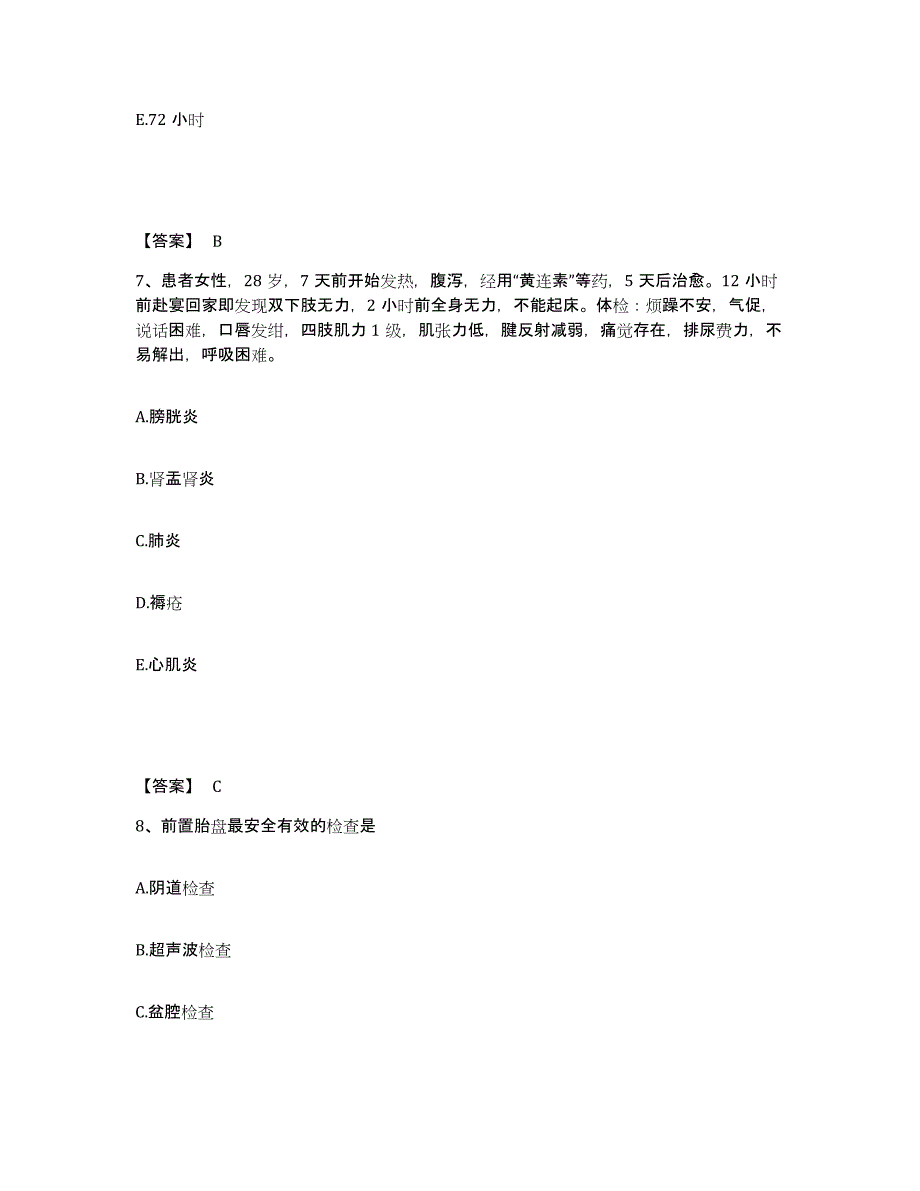 E.72 小时

【答案】 B

7、患者女性，28 岁，7 天前开始发热，腹泻，经用“黄连素”等药，5 天后治愈。12 小时前赴宴回家即发现双下肢无力，2 小时前全身无力，不能起床。体检：烦躁不安，气促，说话困难，口唇发绀，四肢肌力 1 级，肌张力低，腱反射减弱，痛觉存在，排尿费力，不易解出，呼吸困难。

A.膀胱炎

B.肾盂肾炎

C.肺炎

D.褥疮

E.心肌炎

【答案】 C

8、前置胎盘最安全有效的检查是

A.阴道检查

B.超声波检查

C.盆腔检查